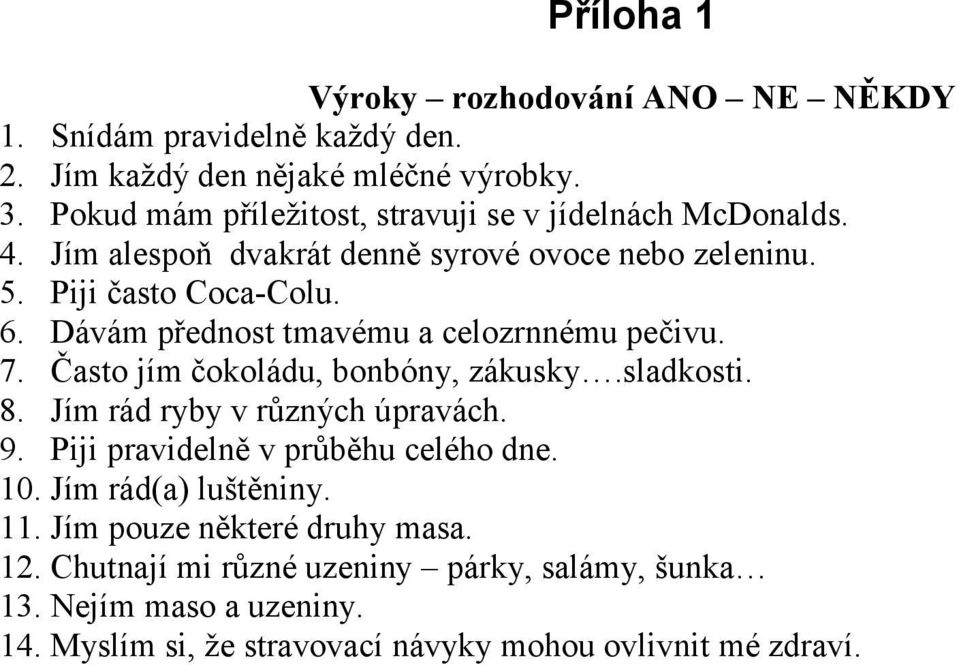 Příloha 1

Výroky – rozhodování ANO – NE – NĚKDY

1. Snídám pravidelně každý den.
2. Jím každý den nějaké mléčné výrobky.
3. Pokud mám příležitost, stravuji se v jídelnách McDonalds.
4. Jím alespoň dvakrát denně syrové ovoce nebo zeleninu.
5. Piji často Coca-Colu.
6. Dávám přednost tmavému a celozrnnému pečivu.
7. Často jím čokoládu, bonbóny, zákusky….sladkosti.
8. Jím rád ryby v různých úpravách.
9. Piji pravidelně v průběhu celého dne.
10. Jím rád(a) luštěniny.
11. Jím pouze některé druhy masa.
12. Chutnají mi různé uzeniny – párky, salámy, šunka…
13. Nejím maso a uzeniny.
14. Myslím si, že stravovací návyky mohou ovlivnit mé zdraví.